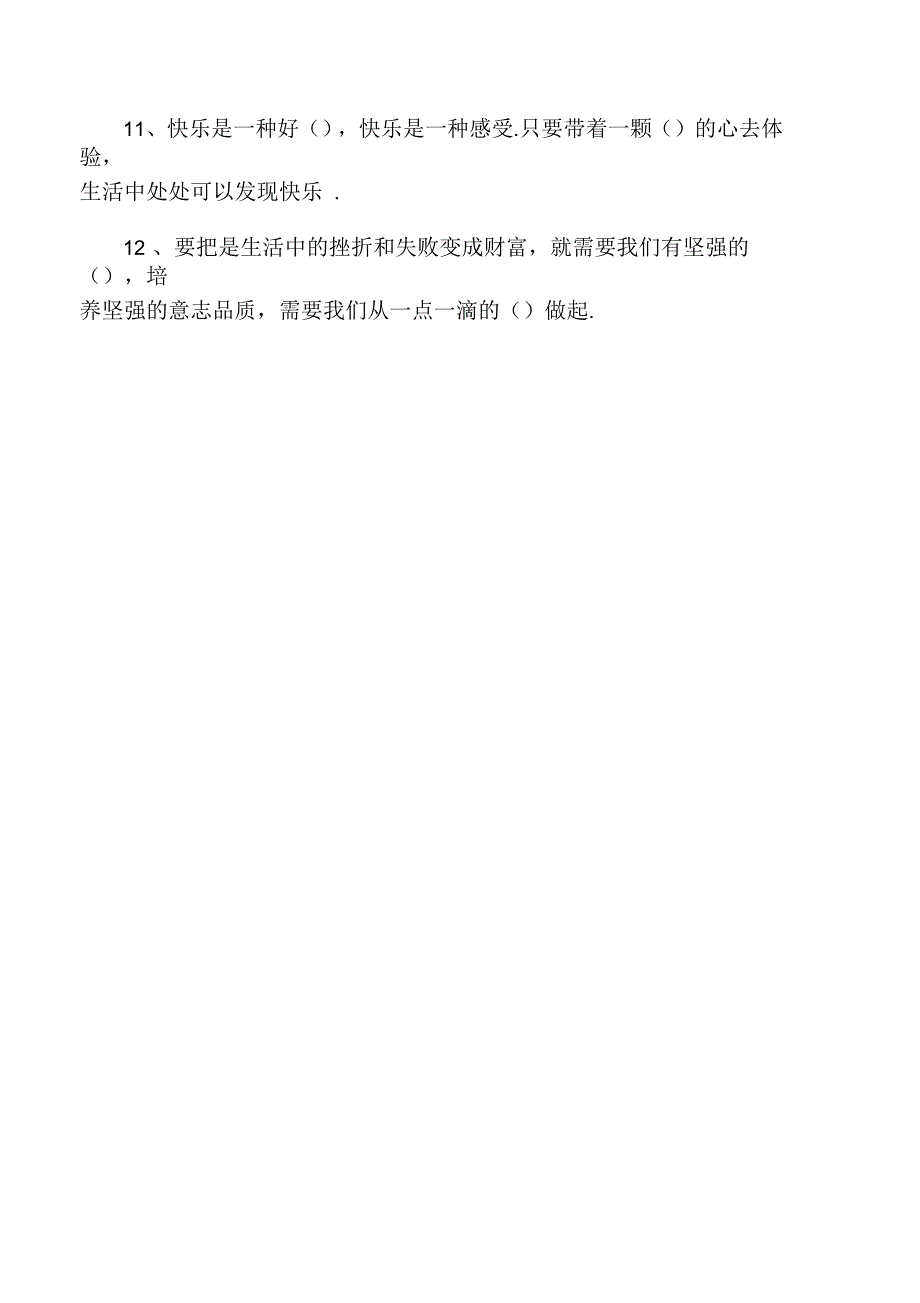 11、快乐是一种好（），快乐是一种感受.只要带着一颗（）的心去体验，生活中处处可以发现快乐 .

12 、要把是生活中的挫折和失败变成财富，就需要我们有坚强的（），培养坚强的意志品质，需要我们从一点一滴的（）做起.